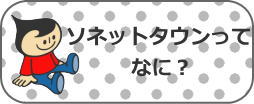 ソネットタウンって
なに？